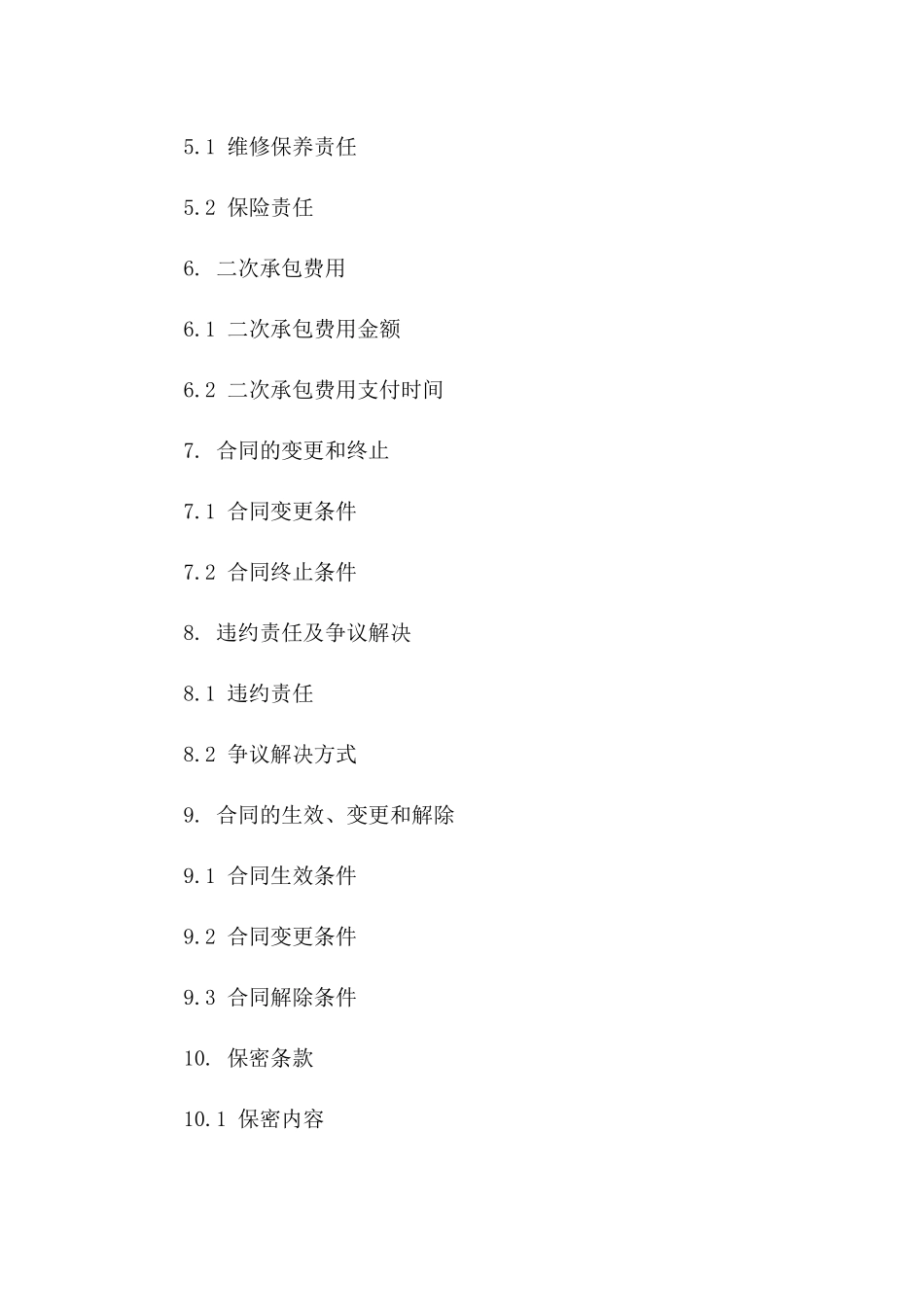 5.1 维修保养责任

5.2 保险责任

6. 二次承包费用

6.1 二次承包费用金额

6.2 二次承包费用支付时间

7. 合同的变更和终止

7.1 合同变更条件

7.2 合同终止条件

8. 违约责任及争议解决

8.1 违约责任

8.2 争议解决方式

9. 合同的生效、变更和解除

9.1 合同生效条件

9.2 合同变更条件

9.3 合同解除条件

10. 保密条款

10.1 保密内容